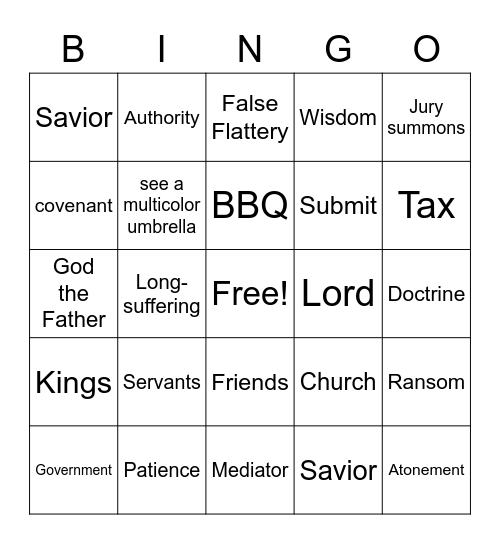 | B | I | N | G | O |
|---|---|---|---|---|
| Savior | Authority | False Flattery | Wisdom | Jury summons |
| covenant | see a multicolor umbrella | BBQ | Submit | Tax |
| God the Father | Long-suffering | Free! | Lord | Doctrine |
| Kings | Servants | Friends | Church | Ransom |
| Government | Patience | Mediator | Savior | Atonement |